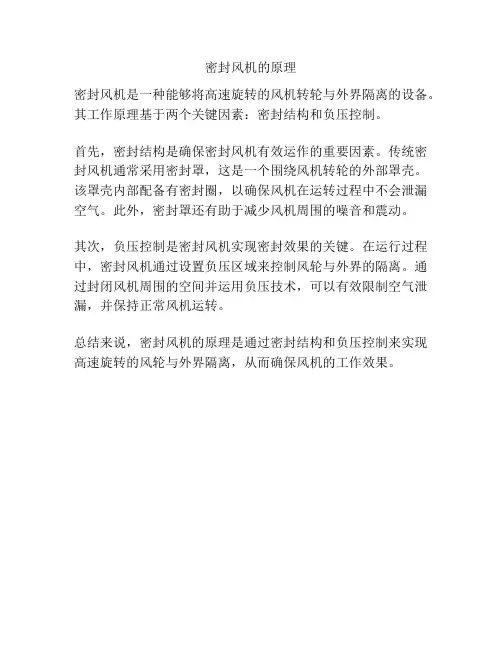 密封风机的原理

密封风机是一种能够将高速旋转的风机转轮与外界隔离的设备。其工作原理基于两个关键因素：密封结构和负压控制。

首先，密封结构是确保密封风机有效运作的重要因素。传统密封风机通常采用密封罩，这是一个围绕风机转轮的外部罩壳。该罩壳内部配备有密封圈，以确保风机在运转过程中不会泄漏空气。此外，密封罩还有助于减少风机周围的噪音和震动。

其次，负压控制是密封风机实现密封效果的关键。在运行过程中，密封风机通过设置负压区域来控制风轮与外界的隔离。通过封闭风机周围的空间并运用负压技术，可以有效限制空气泄漏，并保持正常风机运转。

总结来说，密封风机的原理是通过密封结构和负压控制来实现高速旋转的风轮与外界隔离，从而确保风机的工作效果。